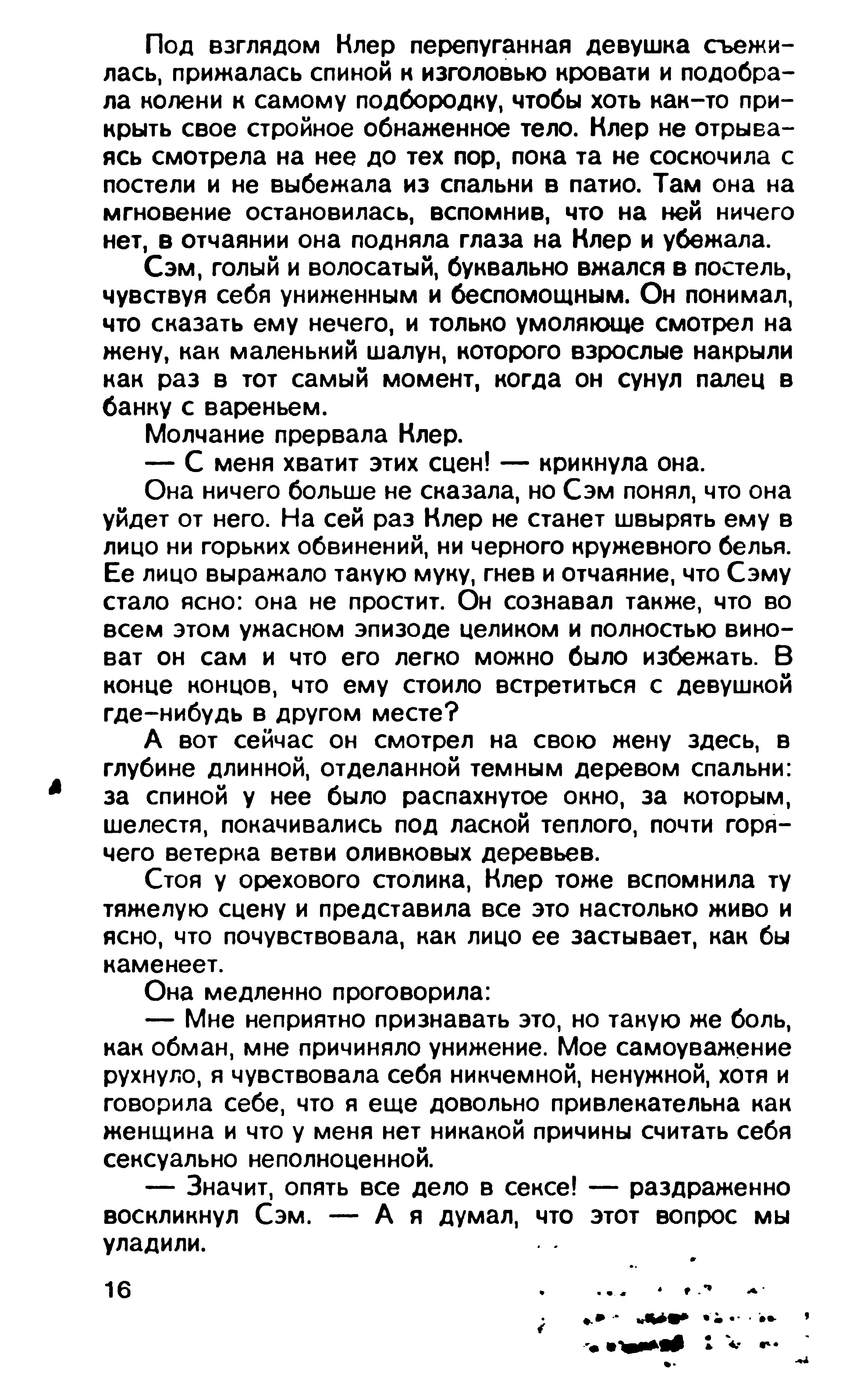 Под взглядом Клер перепуганная девушка съежилась, прижалась спиной к изголовью кровати и подобрала колени к самому подбородку, чтобы хоть как-то прикрыть свое стройное обнаженное тело. Клер не отрываясь смотрела на нее до тех пор, пока та не соскочила с постели и не выбежала из спальни в патио. Там она на мгновение остановилась, вспомнив, что на ней ничего нет, в отчаянии она подняла глаза на Клер и убежала.

Сэм, голый и волосатый, буквально вжался в постель, чувствуя себя униженным и беспомощным. Он понимал, что сказать ему нечего, и только умоляюще смотрел на жену, как маленький шалун, которого взрослые накрыли как раз в тот самый момент, когда он сунул палец в банку с вареньем.

Молчание прервала Клер.

— С меня хватит этих сцен! — крикнула она.

Она ничего больше не сказала, но Сэм понял, что она уйдет от него. На сей раз Клер не станет швырять ему в лицо ни горьких обвинений, ни черного кружевного белья. Ее лицо выражало такую муку, гнев и отчаяние, что Сэму стало ясно: она не простит. Он сознавал также, что во всем этом ужасном эпизоде целиком и полностью виноват он сам и что его легко можно было избежать. В конце концов, что ему стоило встретиться с девушкой где-нибудь в другом месте?

А вот сейчас он смотрел на свою жену здесь, в глубине длинной, отделанной темным деревом спальни: за спиной у нее было распахнутое окно, за которым, шелестя, покачивались под лаской теплого, почти горячего ветерка ветви оливковых деревьев.

Стоя у орехового столика, Клер тоже вспомнила ту тяжелую сцену и представила все это настолько живо и ясно, что почувствовала, как лицо ее застывает, как бы каменеет.

Она медленно проговорила:

— Мне неприятно признавать это, но такую же боль, как обман, мне причиняло унижение. Мое самоуважение рухнуло, я чувствовала себя никчемной, ненужной, хотя и говорила себе, что я еще довольно привлекательна как женщина и что у меня нет никакой причины считать себя сексуально неполноценной.

— Значит, опять все дело в сексе! — раздраженно воскликнул Сэм. — А я думал, что этот вопрос мы уладили.

16